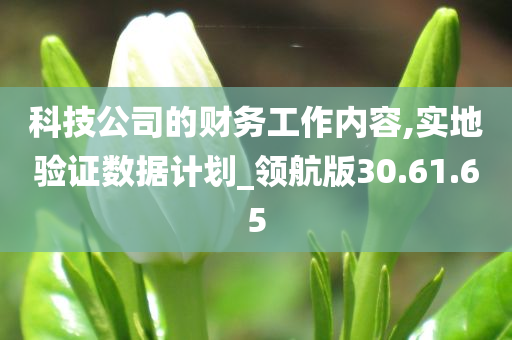 科技公司的财务工作内容,实地验证数据计划_领航版30.61.65